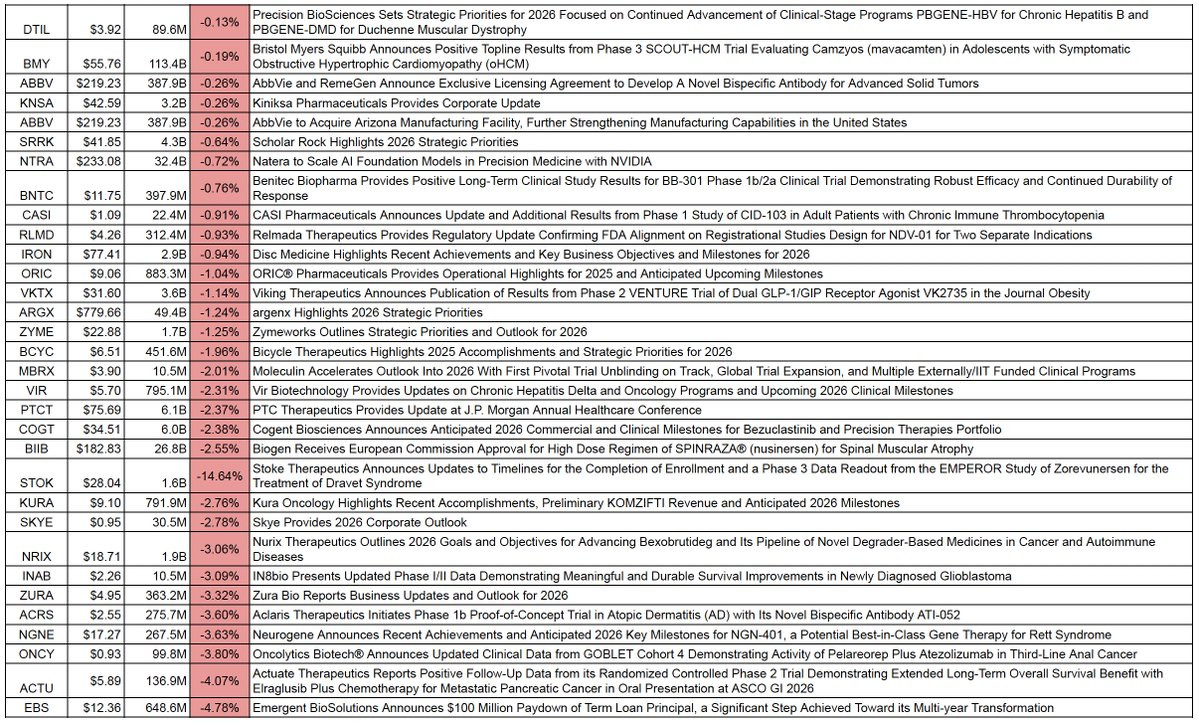 | DTIL | \$3.92 | 89.6M | -0.13% | Precision BioSciences Sets Strategic Priorities for 2026 Focused on Continued Advancement of Clinical-Stage Programs PBGENE-HBV for Chronic Hepatitis B and PBGENE-DMD for Duchenne Muscular Dystrophy |
|---|---|---|---|---|
| BMY | \$55.76 | 113.4B | -0.19% | Bristol Myers Squibb Announces Positive Topline Results from Phase 3 SCOUT-HCM Trial Evaluating Camzyos (mavacamten) in Adolescents with Symptomatic Obstructive Hypertrophic Cardiomyopathy (oHCM) |
| ABBV | \$219.23 | 387.9B | -0.26% | AbbVie and RemeGen Announce Exclusive Licensing Agreement to Develop A Novel Bispecific Antibody for Advanced Solid Tumors |
| KNSA | \$42.59 | 3.2B | -0.26% | Kiniksa Pharmaceuticals Provides Corporate Update |
| ABBV | \$219.23 | 387.9B | -0.26% | AbbVie to Acquire Arizona Manufacturing Facility, Further Strengthening Manufacturing Capabilities in the United States |
| SRRK | \$41.85 | 4.3B | -0.64% | Scholar Rock Highlights 2026 Strategic Priorities |
| NTRA | \$233.08 | 32.4B | -0.72% | Natera to Scale AI Foundation Models in Precision Medicine with NVIDIA |
| BNTC | \$11.75 | 397.9M | -0.76% | Benitec Biopharma Provides Positive Long-Term Clinical Study Results for BB-301 Phase 1b/2a Clinical Trial Demonstrating Robust Efficacy and Continued Durability of Response |
| CASI | \$1.09 | 22.4M | -0.91% | CASI Pharmaceuticals Announces Update and Additional Results from Phase 1 Study of CID-103 in Adult Patients with Chronic Immune Thrombocytopenia |
| RLMD | \$4.26 | 312.4M | -0.93% | Relmada Therapeutics Provides Regulatory Update Confirming FDA Alignment on Registrational Studies Design for NDV-01 for Two Separate Indications |
| IRON | \$77.41 | 2.9B | -0.94% | Disc Medicine Highlights Recent Achievements and Key Business Objectives and Milestones for 2026 |
| ORIC | \$9.06 | 883.3M | -1.04% | ORIC® Pharmaceuticals Provides Operational Highlights for 2025 and Anticipated Upcoming Milestones |
| VKTX | \$31.60 | 3.6B | -1.14% | Viking Therapeutics Announces Publication of Results from Phase 2 VENTURE Trial of Dual GLP-1/GIP Receptor Agonist VK2735 in the Journal Obesity |
| ARGX | \$779.66 | 49.4B | -1.24% | argenx Highlights 2026 Strategic Priorities |
| ZYME | \$22.88 | 1.7B | -1.25% | Zymeworks Outlines Strategic Priorities and Outlook for 2026 |
| BCYC | \$6.51 | 451.6M | -1.96% | Bicycle Therapeutics Highlights 2025 Accomplishments and Strategic Priorities for 2026 |
| MBRX | \$3.90 | 10.5M | -2.01% | Moleculin Accelerates Outlook Into 2026 With First Pivotal Trial Unblinding on Track, Global Trial Expansion, and Multiple Externally/IIT Funded Clinical Programs |
| VIR | \$5.70 | 795.1M | -2.31% | Vir Biotechnology Provides Updates on Chronic Hepatitis Delta and Oncology Programs and Upcoming 2026 Clinical Milestones |
| PTCT | \$75.69 | 6.1B | -2.37% | PTC Therapeutics Provides Update at J.P. Morgan Annual Healthcare Conference |
| COGT | \$34.51 | 6.0B | -2.38% | Cogent Biosciences Announces Anticipated 2026 Commercial and Clinical Milestones for Bezuclastinib and Precision Therapies Portfolio |
| BIIB | \$182.83 | 26.8B | -2.55% | Biogen Receives European Commission Approval for High Dose Regimen of SPINRAZA® (nusinersen) for Spinal Muscular Atrophy |
| STOK | \$28.04 | 1.6B | -14.64% | Stoke Therapeutics Announces Updates to Timelines for the Completion of Enrollment and a Phase 3 Data Readout from the EMPEROR Study of Zorevunersen for the Treatment of Dravet Syndrome |
| KURA | \$9.10 | 791.9M | -2.76% | Kura Oncology Highlights Recent Accomplishments, Preliminary KOMZIFTI Revenue and Anticipated 2026 Milestones |
| SKYE | \$0.95 | 30.5M | -2.78% | Skye Provides 2026 Corporate Outlook |
| NRIX | \$18.71 | 1.9B | -3.06% | Nurix Therapeutics Outlines 2026 Goals and Objectives for Advancing Bexobrutideg and Its Pipeline of Novel Degrader-Based Medicines in Cancer and Autoimmune Diseases |
| INAB | \$2.26 | 10.5M | -3.09% | IN8bio Presents Updated Phase I/II Data Demonstrating Meaningful and Durable Survival Improvements in Newly Diagnosed Glioblastoma |
| ZURA | \$4.95 | 363.2M | -3.32% | Zura Bio Reports Business Updates and Outlook for 2026 |
| ACRS | \$2.55 | 275.7M | -3.60% | Aclaris Therapeutics Initiates Phase 1b Proof-of-Concept Trial in Atopic Dermatitis (AD) with Its Novel Bispecific Antibody ATI-052 |
| NGNE | \$17.27 | 267.5M | -3.63% | Neurogene Announces Recent Achievements and Anticipated 2026 Key Milestones for NGN-401, a Potential Best-in-Class Gene Therapy for Rett Syndrome |
| ONCY | \$0.93 | 99.8M | -3.80% | Oncolytics Biotech® Announces Updated Clinical Data from GOBLET Cohort 4 Demonstrating Activity of Pelareorep Plus Atezolizumab in Third-Line Anal Cancer |
| ACTU | \$5.89 | 136.9M | -4.07% | Actuate Therapeutics Reports Positive Follow-Up Data from its Randomized Controlled Phase 2 Trial Demonstrating Extended Long-Term Overall Survival Benefit with Elraglusib Plus Chemotherapy for Metastatic Pancreatic Cancer in Oral Presentation at ASCO GI 2026 |
| EBS | \$12.36 | 648.6M | -4.78% | Emergent BioSolutions Announces \$100 Million Paydown of Term Loan Principal, a Significant Step Achieved Toward its Multi-year Transformation |